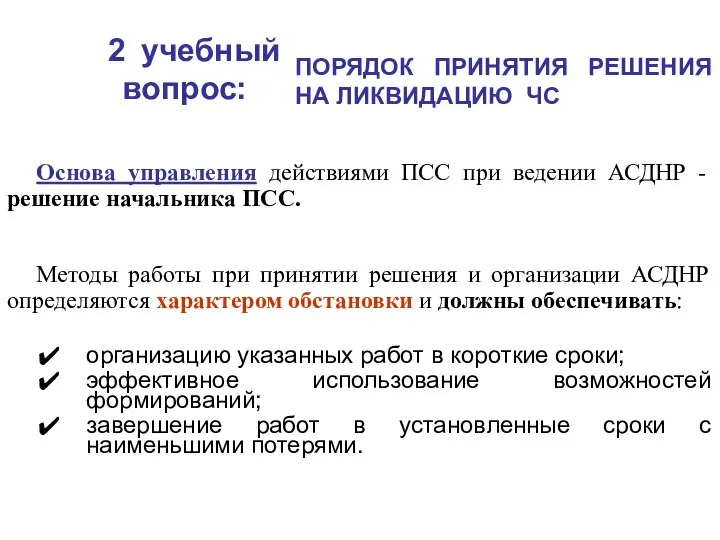 2 учебный вопрос:

ПОРЯДОК ПРИНЯТИЯ РЕШЕНИЯ НА ЛИКВИДАЦИЮ ЧС

Основа управления действиями ПСС при ведении АСДНР - решение начальника ПСС.

Методы работы при принятии решения и организации АСДНР определяются характером обстановки и должны обеспечивать:

✔ организацию указанных работ в короткие сроки;
✔ эффективное использование возможностей формирований;
✔ завершение работ в установленные сроки с наименьшими потерями.